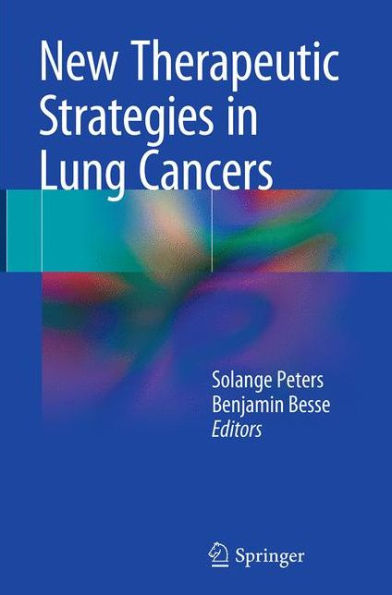 New Therapeutic Strategies in Lung Cancers

Solange Peters
Benjamin Besse
Editors

Springer